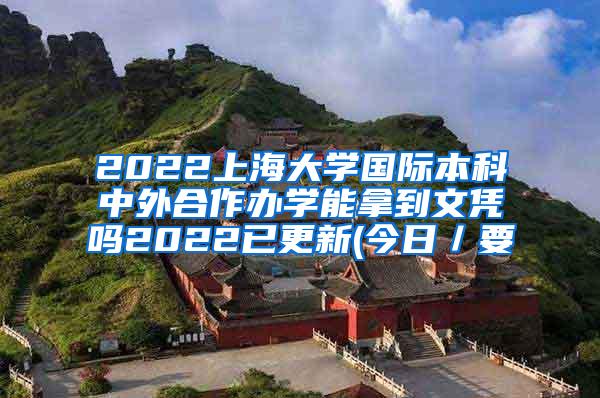 2022上海大学国际本科中外合作办学能拿到文凭吗2022已更新(今日／要